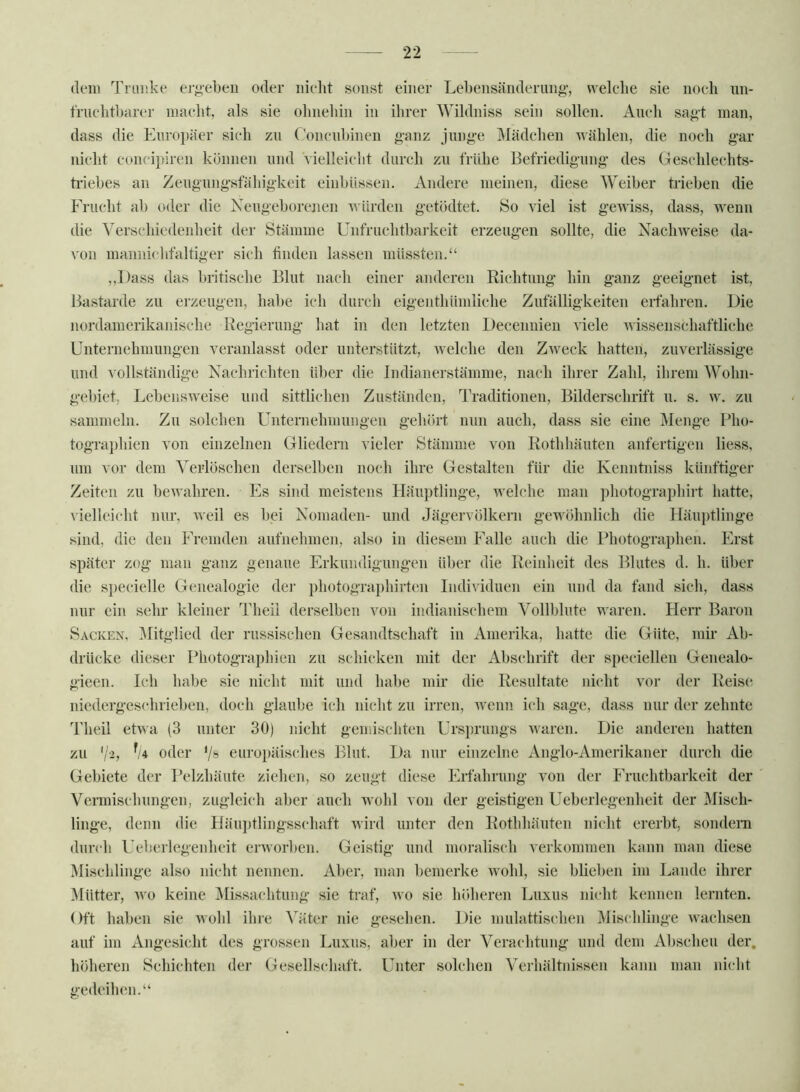 — 22 —

dem Trunke ergeben oder nicht sonst einer Lebensänderung, welche sie noch unfruchtbarer macht, als sie ohnehin in ihrer Wildniss sein sollen. Auch sagt man, dass die Europäer sich zu Concubinen ganz junge Mädchen wählen, die noch gar nicht concipiren können und vielleicht durch zu frühe Befriedigung des Geschlechtstriebes an Zeugungsfähigkeit einbüssen. Andere meinen, diese Weiber trieben die Frucht ab oder die Neugeborenen würden getödtet. So viel ist gewiss, dass, wenn die Verschiedenheit der Stämme Unfruchtbarkeit erzeugen sollte, die Nachweise davon mannichfaltiger sich finden lassen müssten.“

„Dass das britische Blut nach einer anderen Richtung hin ganz geeignet ist, Bastarde zu erzeugen, habe ich durch eigenthümliche Zufälligkeiten erfahren. Die nordamerikanische Regierung hat in den letzten Decennien viele wissenschaftliche Unternehmungen veranlasst oder unterstützt, welche den Zweck hatten, zuverlässige und vollständige Nachrichten über die Indianerstämme, nach ihrer Zahl, ihrem Wohngebiet, Lebensweise und sittlichen Zuständen, Traditionen, Bilderschrift u. s. w. zu sammeln. Zu solchen Unternehmungen gehört nun auch, dass sie eine Menge Photographien von einzelnen Gliedern vieler Stämme von Rothhäuten anfertigen liess, um vor dem Verlöschen derselben noch ihre Gestalten für die Kenntniss künftiger Zeiten zu bewahren. Es sind meistens Häuptlinge, welche man photographirt hatte, vielleicht nur, weil es bei Nomaden- und Jägervölkern gewöhnlich die Häuptlinge sind, die den Fremden aufnehmen, also in diesem Falle auch die Photographen. Erst später zog man ganz genaue Erkundigungen über die Reinheit des Blutes d. h. über die specielle Genealogie der photographirten Individuen ein und da fand sich, dass nur ein sehr kleiner Theil derselben von indianischem Vollblute waren. Herr Baron Sacken, Mitglied der russischen Gesandtschaft in Amerika, hatte die Güte, mir Abdrücke dieser Photographien zu schicken mit der Abschrift der speciellen Genealogieen. Ich habe sie nicht mit und habe mir die Resultate nicht vor der Reise niedergeschrieben, doch glaube ich nicht zu irren, wenn ich sage, dass nur der zehnte Theil etwa (3 unter 30) nicht gemischten Ursprungs waren. Die anderen hatten zu $\frac{1}{2}$, $\frac{1}{4}$ oder $\frac{1}{8}$ europäisches Blut. Da nur einzelne Anglo-Amerikaner durch die Gebiete der Pelzhäute ziehen, so zeugt diese Erfahrung von der Fruchtbarkeit der Vermischungen, zugleich aber auch wohl von der geistigen Ueberlegenheit der Mischlinge, denn die Häuptlingsschaft wird unter den Rothhäuten nicht ererbt, sondern durch Ueberlegenheit erworben. Geistig und moralisch verkommen kann man diese Mischlinge also nicht nennen. Aber, man bemerke wohl, sie blieben im Lande ihrer Mütter, wo keine Missachtung sie traf, wo sie höheren Luxus nicht kennen lernten. Oft haben sie wohl ihre Väter nie gesehen. Die mulattischen Mischlinge wachsen auf im Angesicht des grossen Luxus, aber in der Verachtung und dem Abscheu der höheren Schichten der Gesellschaft. Unter solchen Verhältnissen kann man nicht gedeihen.“